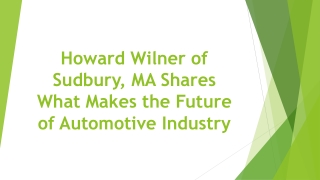 Howard Wilner of Sudbury, MA Shares What Makes the Future of Automotive Industry